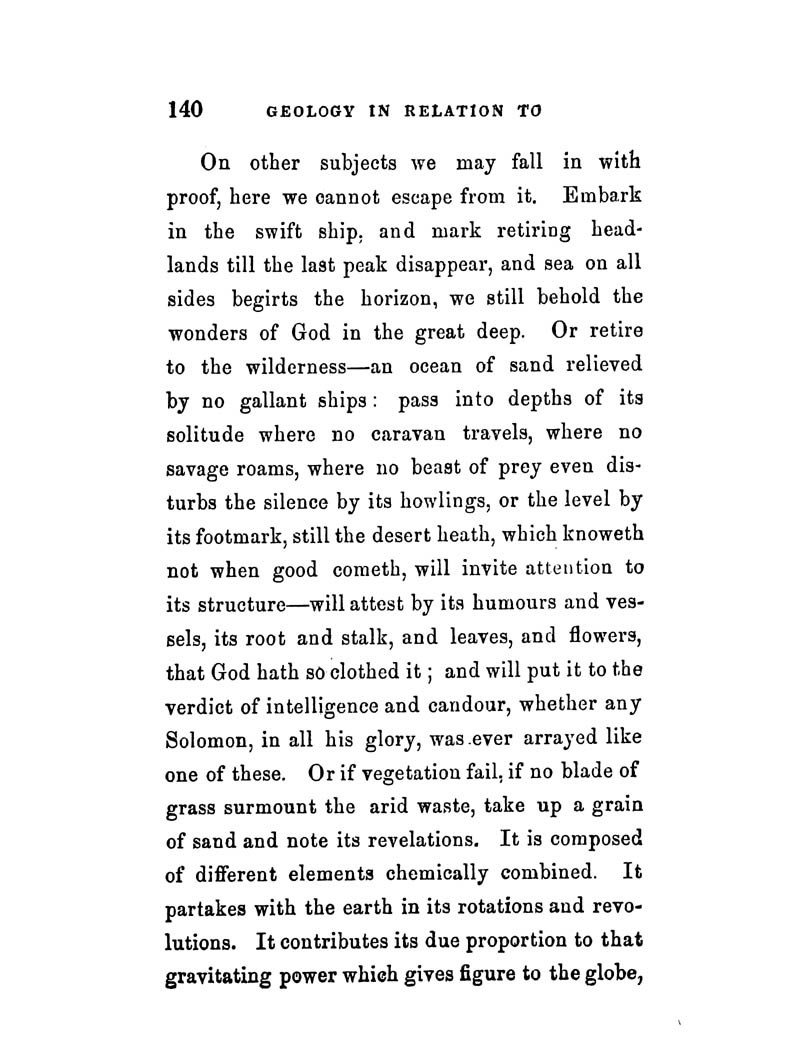 140 GEOLOGY IN RELATION TO

On other subjects we may fall in with proof, here we cannot escape from it. Embark in the swift ship, and mark retiring headlands till the last peak disappear, and sea on all sides begirts the horizon, we still behold the wonders of God in the great deep. Or retire to the wilderness—an ocean of sand relieved by no gallant ships: pass into depths of its solitude where no caravan travels, where no savage roams, where no beast of prey even disturbs the silence by its howlings, or the level by its footmark, still the desert heath, which knoweth not when good cometh, will invite attention to its structure—will attest by its humours and vessels, its root and stalk, and leaves, and flowers, that God hath so clothed it; and will put it to the verdict of intelligence and candour, whether any Solomon, in all his glory, was ever arrayed like one of these. Or if vegetation fail, if no blade of grass surmount the arid waste, take up a grain of sand and note its revelations. It is composed of different elements chemically combined. It partakes with the earth in its rotations and revolutions. It contributes its due proportion to that gravitating power which gives figure to the globe,